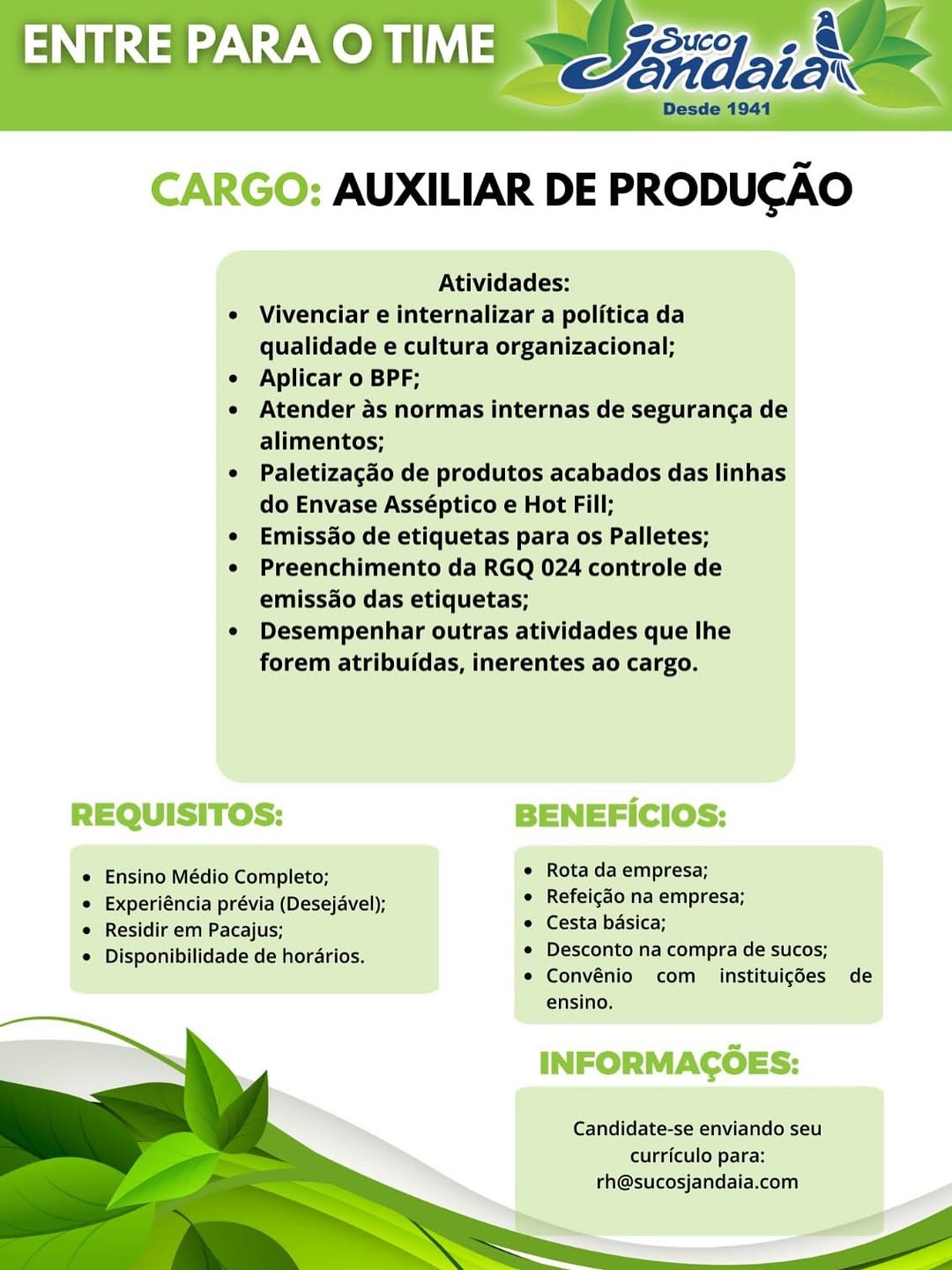 ENTRE PARA O TIME

Suco Jandaia
Desde 1941

CARGO: AUXILIAR DE PRODUÇÃO

Atividades:
• Vivenciar e internalizar a política da qualidade e cultura organizacional;
• Aplicar o BPF;
• Atender às normas internas de segurança de alimentos;
• Paletização de produtos acabados das linhas do Envase Asséptico e Hot Fill;
• Emissão de etiquetas para os Palletes;
• Preenchimento da RGQ 024 controle de emissão das etiquetas;
• Desempenhar outras atividades que lhe forem atribuídas, inerentes ao cargo.

REQUISITOS:

• Ensino Médio Completo;
• Experiência prévia (Desejável);
• Residir em Pacajus;
• Disponibilidade de horários.

BENEFÍCIOS:

• Rota da empresa;
• Refeição na empresa;
• Cesta básica;
• Desconto na compra de sucos;
• Convênio com instituições de ensino.

INFORMAÇÕES:

Candidate-se enviando seu currículo para:
rh@sucosjandaia.com